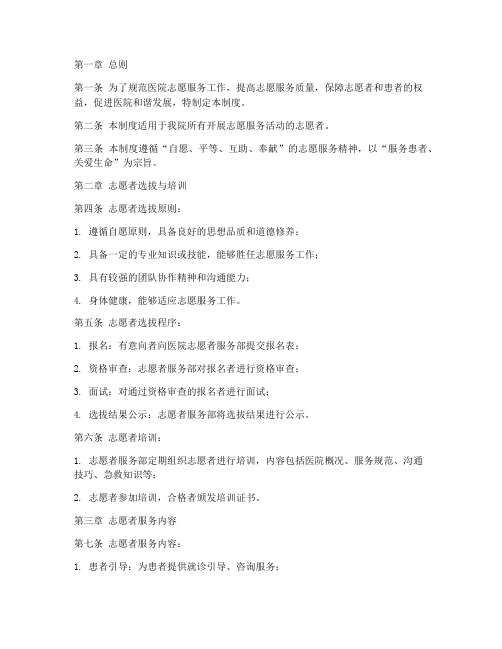 第一章 总则

第一条 为了规范医院志愿服务工作，提高志愿服务质量，保障志愿者和患者的权益，促进医院和谐发展，特制定本制度。

第二条 本制度适用于我院所有开展志愿服务活动的志愿者。

第三条 本制度遵循“自愿、平等、互助、奉献”的志愿服务精神，以“服务患者、关爱生命”为宗旨。

第二章 志愿者选拔与培训

第四条 志愿者选拔原则：

1. 遵循自愿原则，具备良好的思想品质和道德修养；

2. 具备一定的专业知识或技能，能够胜任志愿服务工作；

3. 具有较强的团队协作精神和沟通能力；

4. 身体健康，能够适应志愿服务工作。

第五条 志愿者选拔程序：

1. 报名：有意向者向医院志愿者服务部提交报名表；

2. 资格审查：志愿者服务部对报名者进行资格审查；

3. 面试：对通过资格审查的报名者进行面试；

4. 选拔结果公示：志愿者服务部将选拔结果进行公示。

第六条 志愿者培训：

1. 志愿者服务部定期组织志愿者进行培训，内容包括医院概况、服务规范、沟通技巧、急救知识等；

2. 志愿者参加培训，合格者颁发培训证书。

第三章 志愿者服务内容

第七条 志愿者服务内容：

1. 患者引导：为患者提供就诊引导、咨询服务；